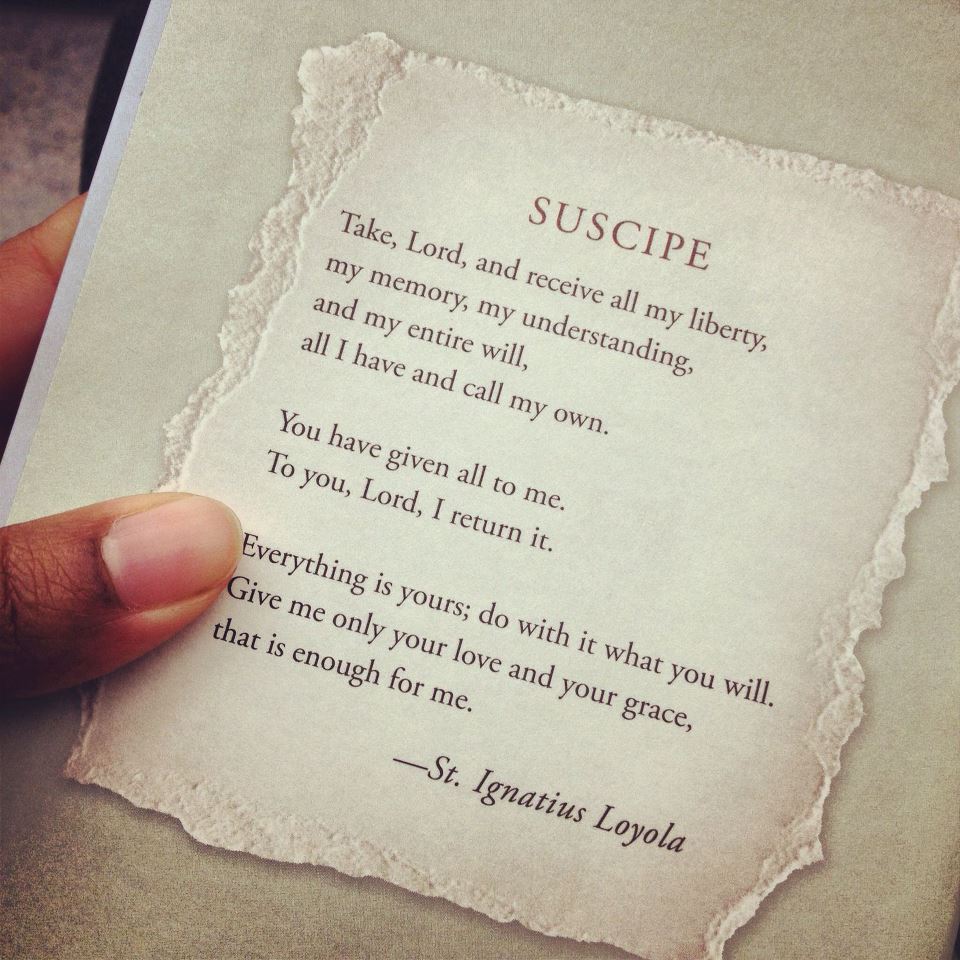 SUSCIPE

Take, Lord, and receive all my liberty,
my memory, my understanding,
and my entire will,
all I have and call my own.

You have given all to me.
To you, Lord, I return it.

Everything is yours; do with it what you will.
Give me only your love and your grace,
that is enough for me.

—St. Ignatius Loyola